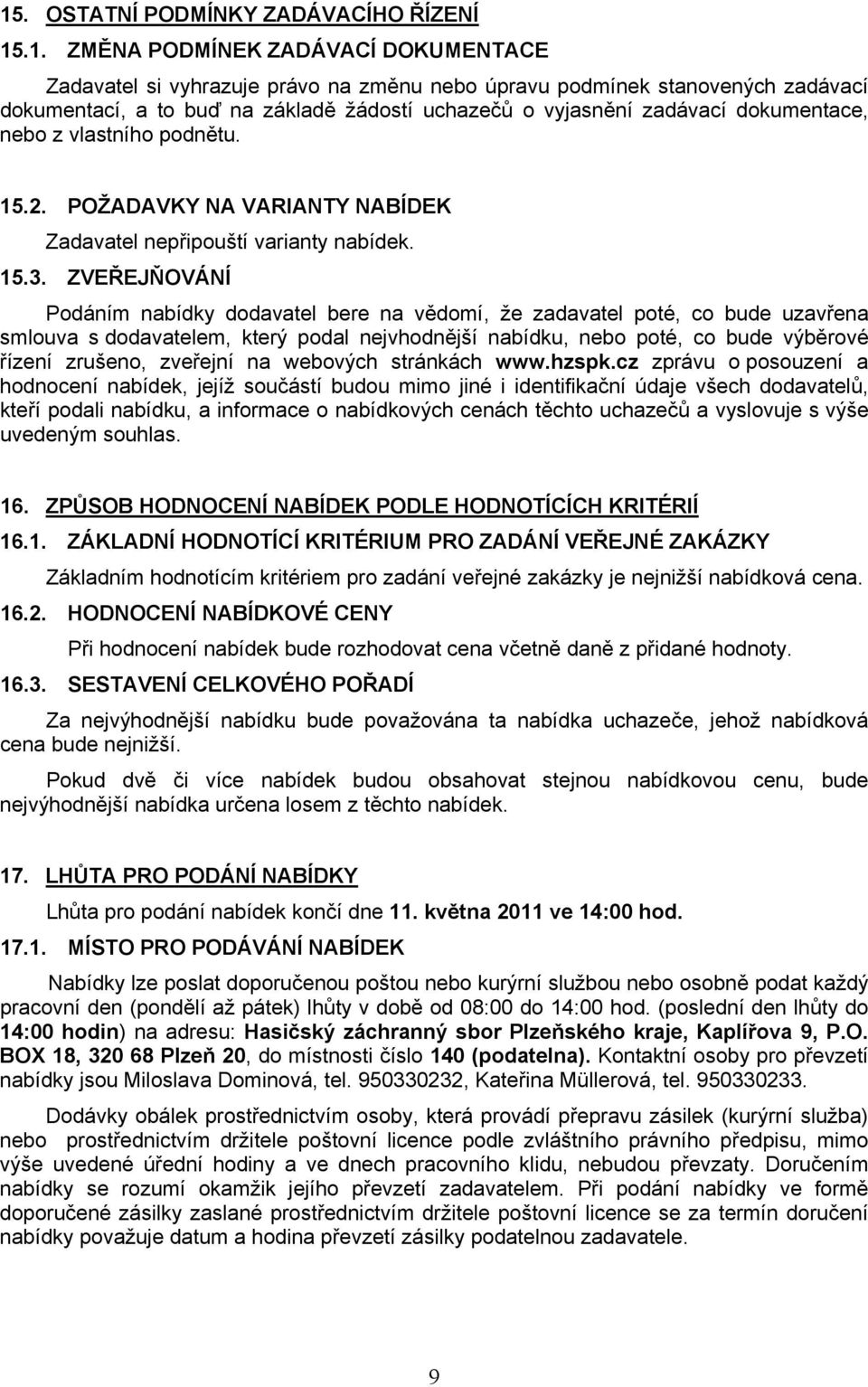 15. OSTATNÍ PODMÍNKY ZADÁVACÍHO ŘÍZENÍ

15.1. ZMĚNA PODMÍNEK ZADÁVACÍ DOKUMENTACE

Zadavatel si vyhrazuje právo na změnu nebo úpravu podmínek stanovených zadávací dokumentací, a to buď na základě žádostí uchazečů o vyjasnění zadávací dokumentace, nebo z vlastního podnětu.

15.2. POŽADAVKY NA VARIANTY NABÍDEK

Zadavatel nepřipouští varianty nabídek.

15.3. ZVEŘEJŇOVÁNÍ

Podáním nabídky dodavatel bere na vědomí, že zadavatel poté, co bude uzavřena smlouva s dodavatelem, který podal nejvhodnější nabídku, nebo poté, co bude výběrové řízení zrušeno, zveřejní na webových stránkách www.hzspk.cz zprávu o posouzení a hodnocení nabídek, jejíž součástí budou mimo jiné i identifikační údaje všech dodavatelů, kteří podali nabídku, a informace o nabídkových cenách těchto uchazečů a vyslovuje s výše uvedeným souhlas.

16. ZPŮSOB HODNOCENÍ NABÍDEK PODLE HODNOTÍCÍCH KRITÉRIÍ

16.1. ZÁKLADNÍ HODNOTÍCÍ KRITÉRIUM PRO ZADÁNÍ VEŘEJNÉ ZAKÁZKY

Základním hodnotícím kritériem pro zadání veřejné zakázky je nejnižší nabídková cena.

16.2. HODNOCENÍ NABÍDKOVÉ CENY

Při hodnocení nabídek bude rozhodovat cena včetně daně z přidané hodnoty.

16.3. SESTAVENÍ CELKOVÉHO POŘADÍ

Za nejvýhodnější nabídku bude považována ta nabídka uchazeče, jehož nabídková cena bude nejnižší.

Pokud dvě či více nabídek budou obsahovat stejnou nabídkovou cenu, bude nejvýhodnější nabídka určena losem z těchto nabídek.

17. LHŮTA PRO PODÁNÍ NABÍDKY

Lhůta pro podání nabídek končí dne 11. května 2011 ve 14:00 hod.

17.1. MÍSTO PRO PODÁVÁNÍ NABÍDEK

Nabídky lze poslat doporučenou poštou nebo kurýrní službou nebo osobně podat každý pracovní den (pondělí až pátek) lhůty v době od 08:00 do 14:00 hod. (poslední den lhůty do 14:00 hodin) na adresu: Hasičský záchranný sbor Plzeňského kraje, Kaplířova 9, P.O. BOX 18, 320 68 Plzeň 20, do místnosti číslo 140 (podatelna). Kontaktní osoby pro převzetí nabídky jsou Miloslava Dominová, tel. 950330232, Kateřina Müllerová, tel. 950330233.

Dodávky obálek prostřednictvím osoby, která provádí přepravu zásilek (kurýrní služba) nebo prostřednictvím držitele poštovní licence podle zvláštního právního předpisu, mimo výše uvedené úřední hodiny a ve dnech pracovního klidu, nebudou převzaty. Doručením nabídky se rozumí okamžik jejího převzetí zadavatelem. Při podání nabídky ve formě doporučené zásilky zaslané prostřednictvím držitele poštovní licence se za termín doručení nabídky považuje datum a hodina převzetí zásilky podatelnou zadavatele.

9